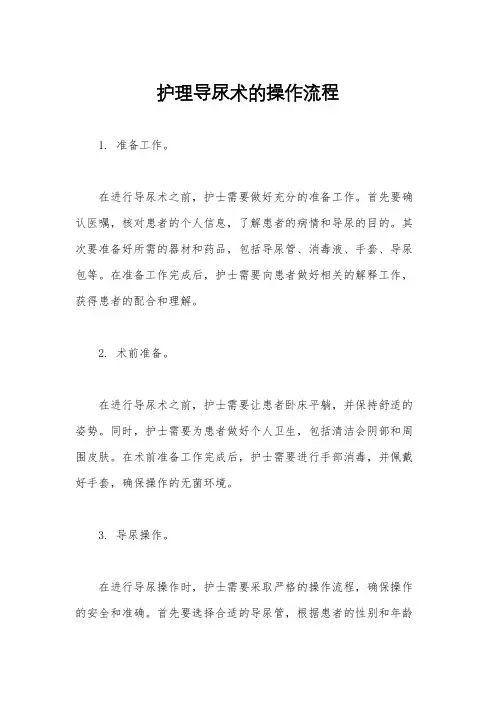 护理导尿术的操作流程

1. 准备工作。

在进行导尿术之前，护士需要做好充分的准备工作。首先要确认医嘱，核对患者的个人信息，了解患者的病情和导尿的目的。其次要准备好所需的器材和药品，包括导尿管、消毒液、手套、导尿包等。在准备工作完成后，护士需要向患者做好相关的解释工作，获得患者的配合和理解。

2. 术前准备。

在进行导尿术之前，护士需要让患者卧床平躺，并保持舒适的姿势。同时，护士需要为患者做好个人卫生，包括清洁会阴部和周围皮肤。在术前准备工作完成后，护士需要进行手部消毒，并佩戴好手套，确保操作的无菌环境。

3. 导尿操作。

在进行导尿操作时，护士需要采取严格的操作流程，确保操作的安全和准确。首先要选择合适的导尿管，根据患者的性别和年龄